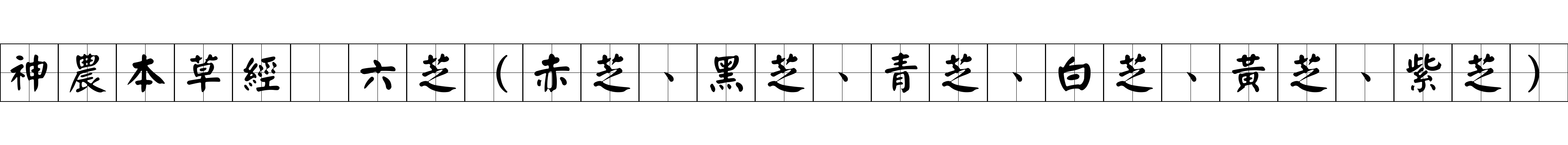 神農本草經　六芝（赤芝、黑芝、青芝、白芝、黃芝、紫芝）